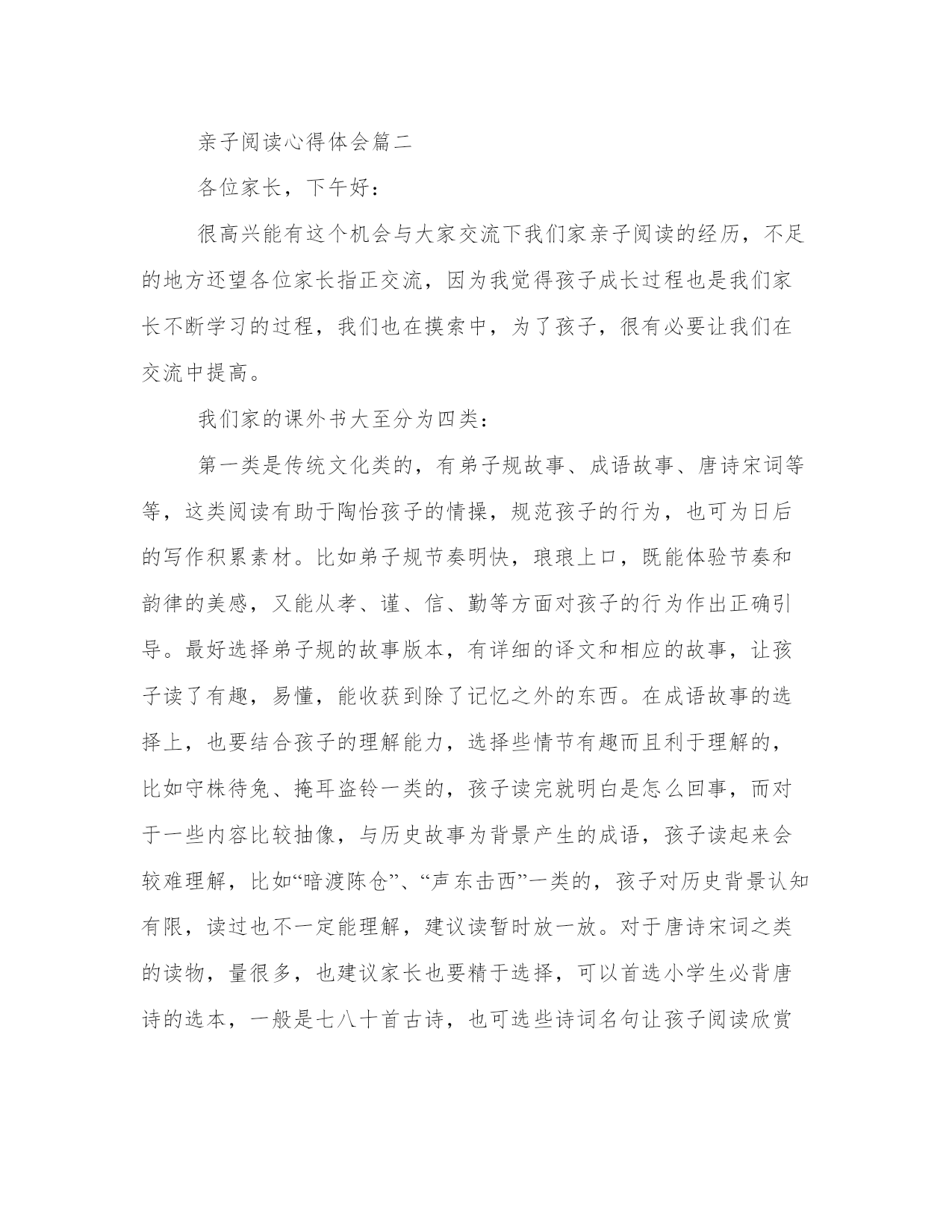 亲子阅读心得体会篇二

各位家长，下午好：

很高兴能有这个机会与大家交流下我们家亲子阅读的经历，不足的地方还望各位家长指正交流，因为我觉得孩子成长过程也是我们家长不断学习的过程，我们也在摸索中，为了孩子，很有必要让我们在交流中提高。

我们家的课外书大至分为四类：

第一类是传统文化类的，有弟子规故事、成语故事、唐诗宋词等等，这类阅读有助于陶怡孩子的情操，规范孩子的行为，也可为日后的写作积累素材。比如弟子规节奏明快，琅琅上口，既能体验节奏和韵律的美感，又能从孝、谨、信、勤等方面对孩子的行为作出正确引导。最好选择弟子规的故事版本，有详细的译文和相应的故事，让孩子读了有趣，易懂，能收获到除了记忆之外的东西。在成语故事的选择上，也要结合孩子的理解能力，选择些情节有趣而且利于理解的，比如守株待兔、掩耳盗铃一类的，孩子读完就明白是怎么回事，而对于一些内容比较抽像，与历史故事为背景产生的成语，孩子读起来会较难理解，比如“暗渡陈仓”、“声东击西”一类的，孩子对历史背景认知有限，读过也不一定能理解，建议读暂时放一放。对于唐诗宋词之类的读物，量很多，也建议家长也要精于选择，可以首选小学生必背唐诗的选本，一般是七八十首古诗，也可选些诗词名句让孩子阅读欣赏